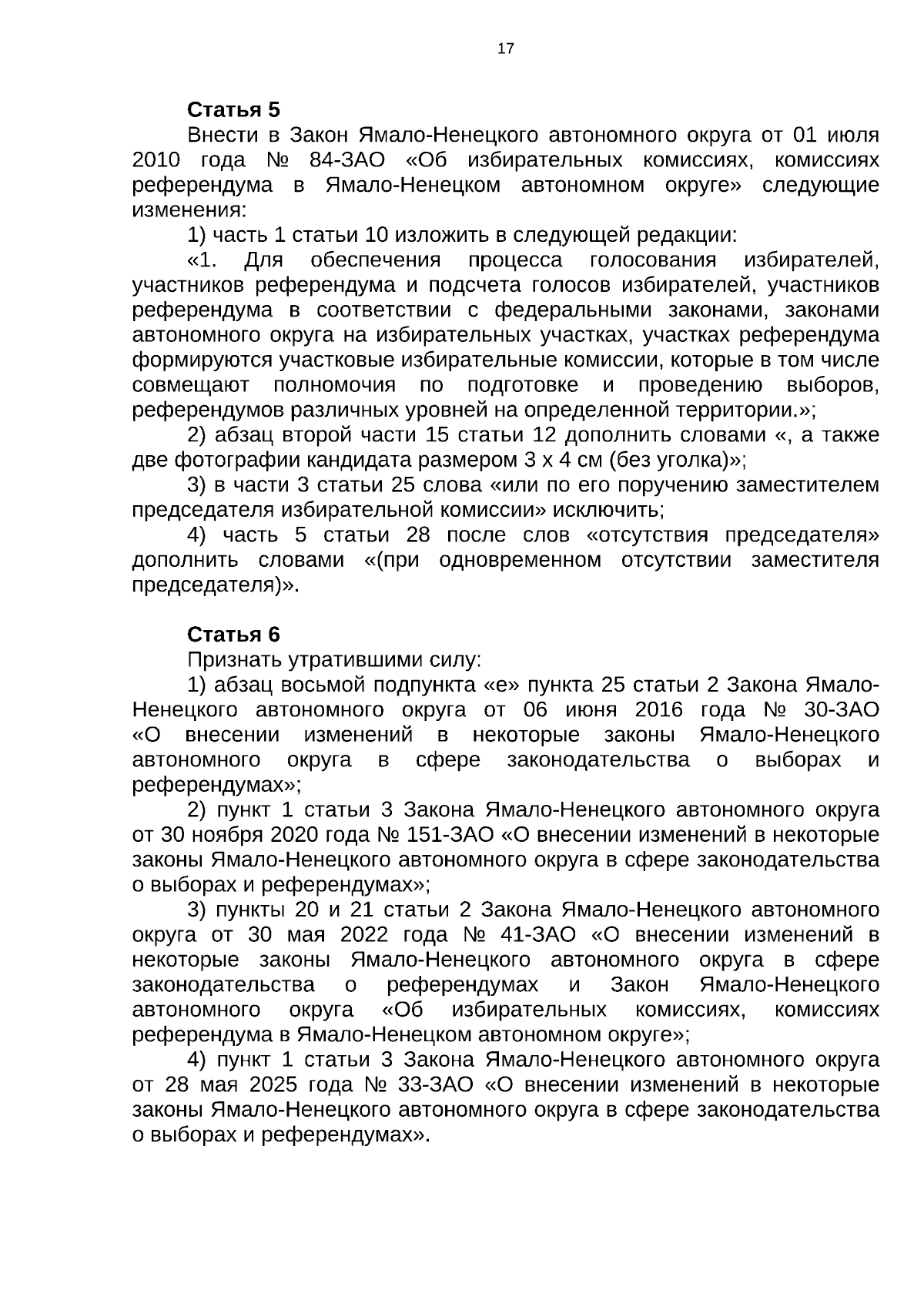 17

Статья 5

Внести в Закон Ямало-Ненецкого автономного округа от 01 июля 2010 года № 84-ЗАО «Об избирательных комиссиях, комиссиях референдума в Ямало-Ненецком автономном округе» следующие изменения:

1) часть 1 статьи 10 изложить в следующей редакции:

«1. Для обеспечения процесса голосования избирателей, участников референдума и подсчета голосов избирателей, участников референдума в соответствии с федеральными законами, законами автономного округа на избирательных участках, участках референдума формируются участковые избирательные комиссии, которые в том числе совмещают полномочия по подготовке и проведению выборов, референдумов различных уровней на определенной территории.»;

2) абзац второй части 15 статьи 12 дополнить словами «, а также две фотографии кандидата размером 3 х 4 см (без уголка)»;

3) в части 3 статьи 25 слова «или по его поручению заместителем председателя избирательной комиссии» исключить;

4) часть 5 статьи 28 после слов «отсутствия председателя» дополнить словами «(при одновременном отсутствии заместителя председателя)».

Статья 6

Признать утратившими силу:

1) абзац восьмой подпункта «е» пункта 25 статьи 2 Закона Ямало-Ненецкого автономного округа от 06 июня 2016 года № 30-ЗАО «О внесении изменений в некоторые законы Ямало-Ненецкого автономного округа в сфере законодательства о выборах и референдумах»;

2) пункт 1 статьи 3 Закона Ямало-Ненецкого автономного округа от 30 ноября 2020 года № 151-ЗАО «О внесении изменений в некоторые законы Ямало-Ненецкого автономного округа в сфере законодательства о выборах и референдумах»;

3) пункты 20 и 21 статьи 2 Закона Ямало-Ненецкого автономного округа от 30 мая 2022 года № 41-ЗАО «О внесении изменений в некоторые законы Ямало-Ненецкого автономного округа в сфере законодательства о референдумах и Закон Ямало-Ненецкого автономного округа «Об избирательных комиссиях, комиссиях референдума в Ямало-Ненецком автономном округе»;

4) пункт 1 статьи 3 Закона Ямало-Ненецкого автономного округа от 28 мая 2025 года № 33-ЗАО «О внесении изменений в некоторые законы Ямало-Ненецкого автономного округа в сфере законодательства о выборах и референдумах».